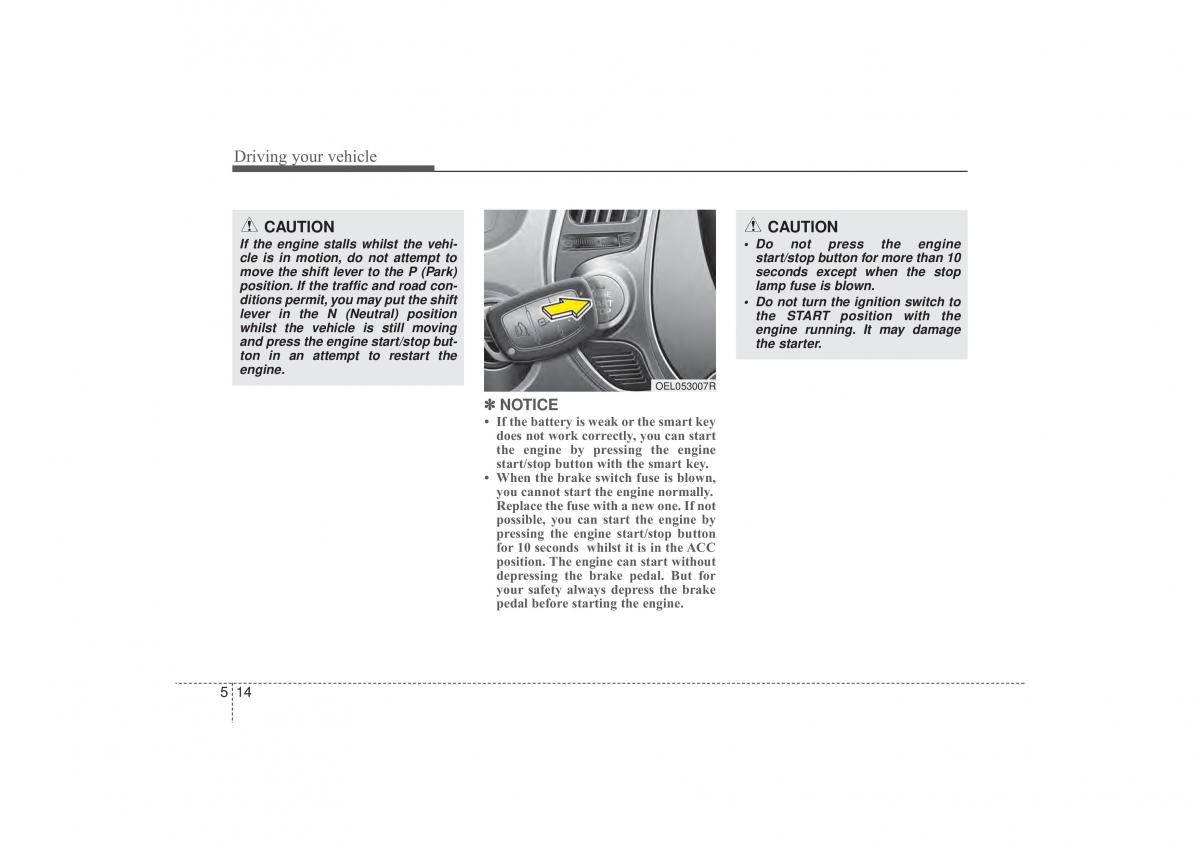 Driving your vehicle

CAUTION
If the engine stalls whilst the vehicle is in motion, do not attempt to move the shift lever to the P (Park) position. If the traffic and road conditions permit, you may put the shift lever in the N (Neutral) position whilst the vehicle is still moving and press the engine start/stop button in an attempt to restart the engine.

OEL053007R

✽ NOTICE
• If the battery is weak or the smart key does not work correctly, you can start the engine by pressing the engine start/stop button with the smart key.
• When the brake switch fuse is blown, you cannot start the engine normally. Replace the fuse with a new one. If not possible, you can start the engine by pressing the engine start/stop button for 10 seconds whilst it is in the ACC position. The engine can start without depressing the brake pedal. But for your safety always depress the brake pedal before starting the engine.

CAUTION
• Do not press the engine start/stop button for more than 10 seconds except when the stop lamp fuse is blown.
• Do not turn the ignition switch to the START position with the engine running. It may damage the starter.

5 14